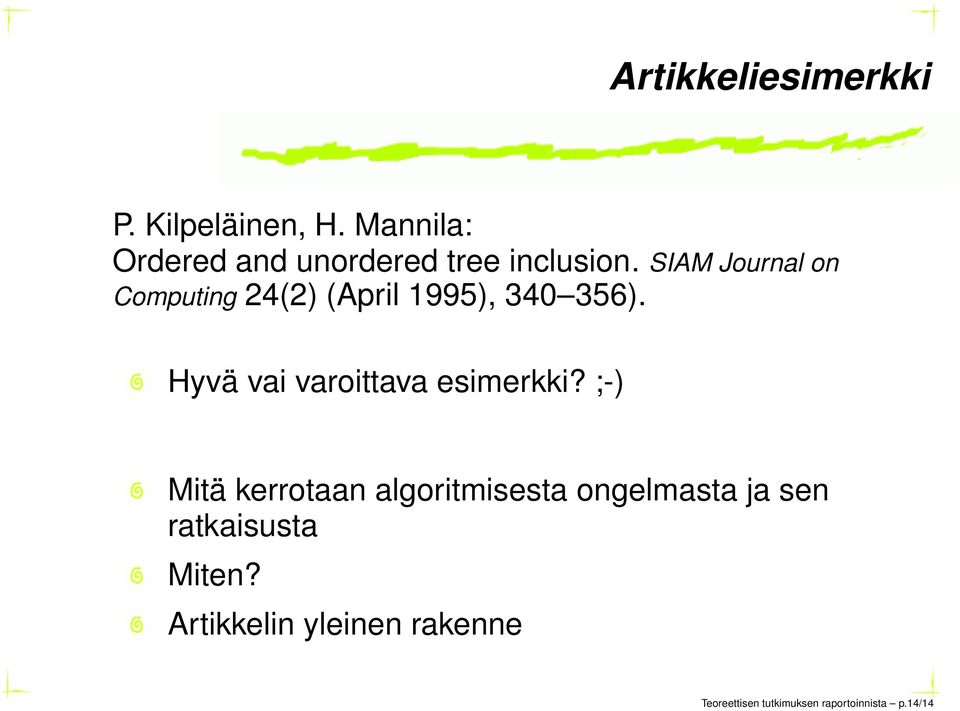 Artikkeliesimerkki

P. Kilpeläinen, H. Mannila:
Ordered and unordered tree inclusion. SIAM Journal on Computing 24(2) (April 1995), 340–356).

Hyvä vai varoittava esimerkki? ;-)

Mitä kerrotaan algoritmisesta ongelmasta ja sen ratkaisusta

Miten?

Artikkelin yleinen rakenne

Teoreettisen tutkimuksen raportoinnista – p.14/14